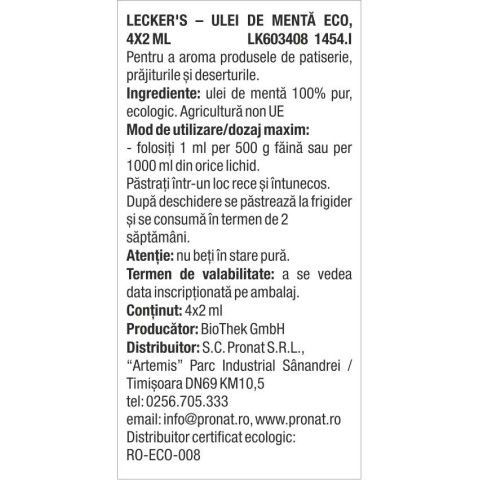 LECKER'S – ULEI DE MENTĂ ECO, 4X2 ML LK603408 1454.I
Pentru a aroma produsele de patiserie, prăjiturile și deserturile.
Ingrediente: ulei de mentă 100% pur, ecologic. Agricultură non UE
Mod de utilizare/dozaj maxim:
- folosiți 1 ml per 500 g făină sau per 1000 ml din orice lichid.
Păstrați într-un loc rece și întunecos.
După deschidere se păstrează la frigider și se consumă în termen de 2 săptămâni.
Atenție: nu beți în stare pură.
Termen de valabilitate: a se vedea data inscripționată pe ambalaj.
Conținut: 4x2 ml
Producător: BioThek GmbH
Distribuitor: S.C. Pronat S.R.L., "Artemis" Parc Industrial Sânandrei / Timișoara DN69 KM10,5
tel: 0256.705.333
email: info@pronat.ro, www.pronat.ro
Distribuitor certificat ecologic: RO-ECO-008